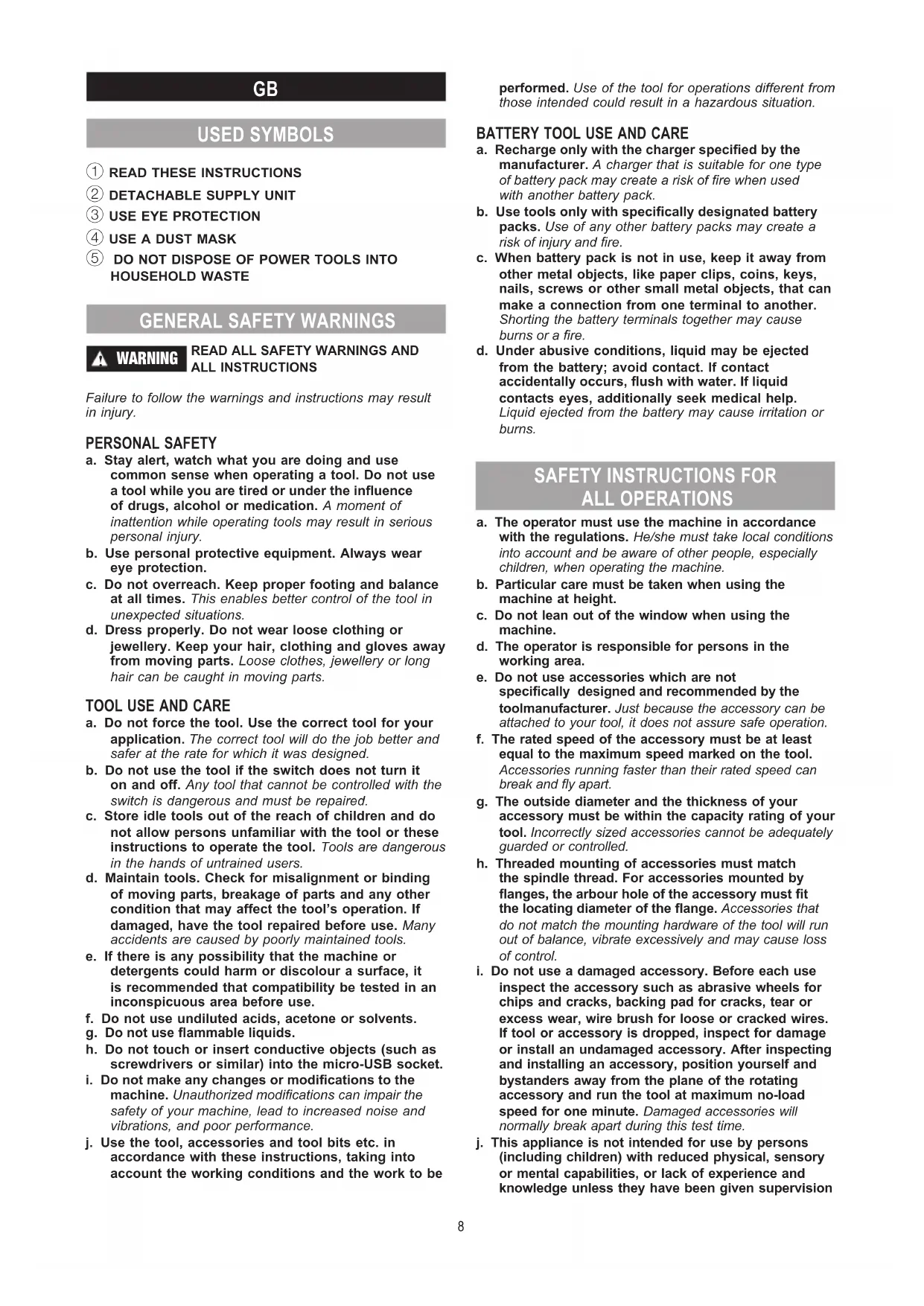 GB

USED SYMBOLS

① READ THESE INSTRUCTIONS
② DETACHABLE SUPPLY UNIT
③ USE EYE PROTECTION
④ USE A DUST MASK
⑤ DO NOT DISPOSE OF POWER TOOLS INTO HOUSEHOLD WASTE

GENERAL SAFETY WARNINGS

WARNING READ ALL SAFETY WARNINGS AND ALL INSTRUCTIONS

Failure to follow the warnings and instructions may result in injury.

PERSONAL SAFETY
a. Stay alert, watch what you are doing and use common sense when operating a tool. Do not use a tool while you are tired or under the influence of drugs, alcohol or medication. A moment of inattention while operating tools may result in serious personal injury.
b. Use personal protective equipment. Always wear eye protection.
c. Do not overreach. Keep proper footing and balance at all times. This enables better control of the tool in unexpected situations.
d. Dress properly. Do not wear loose clothing or jewellery. Keep your hair, clothing and gloves away from moving parts. Loose clothes, jewellery or long hair can be caught in moving parts.

TOOL USE AND CARE
a. Do not force the tool. Use the correct tool for your application. The correct tool will do the job better and safer at the rate for which it was designed.
b. Do not use the tool if the switch does not turn it on and off. Any tool that cannot be controlled with the switch is dangerous and must be repaired.
c. Store idle tools out of the reach of children and do not allow persons unfamiliar with the tool or these instructions to operate the tool. Tools are dangerous in the hands of untrained users.
d. Maintain tools. Check for misalignment or binding of moving parts, breakage of parts and any other condition that may affect the tool's operation. If damaged, have the tool repaired before use. Many accidents are caused by poorly maintained tools.
e. If there is any possibility that the machine or detergents could harm or discolour a surface, it is recommended that compatibility be tested in an inconspicuous area before use.
f. Do not use undiluted acids, acetone or solvents.
g. Do not use flammable liquids.
h. Do not touch or insert conductive objects (such as screwdrivers or similar) into the micro-USB socket.
i. Do not make any changes or modifications to the machine. Unauthorized modifications can impair the safety of your machine, lead to increased noise and vibrations, and poor performance.
j. Use the tool, accessories and tool bits etc. in accordance with these instructions, taking into account the working conditions and the work to be performed. Use of the tool for operations different from those intended could result in a hazardous situation.

BATTERY TOOL USE AND CARE
a. Recharge only with the charger specified by the manufacturer. A charger that is suitable for one type of battery pack may create a risk of fire when used with another battery pack.
b. Use tools only with specifically designated battery packs. Use of any other battery packs may create a risk of injury and fire.
c. When battery pack is not in use, keep it away from other metal objects, like paper clips, coins, keys, nails, screws or other small metal objects, that can make a connection from one terminal to another. Shorting the battery terminals together may cause burns or a fire.
d. Under abusive conditions, liquid may be ejected from the battery; avoid contact. If contact accidentally occurs, flush with water. If liquid contacts eyes, additionally seek medical help. Liquid ejected from the battery may cause irritation or burns.

SAFETY INSTRUCTIONS FOR ALL OPERATIONS

a. The operator must use the machine in accordance with the regulations. He/she must take local conditions into account and be aware of other people, especially children, when operating the machine.
b. Particular care must be taken when using the machine at height.
c. Do not lean out of the window when using the machine.
d. The operator is responsible for persons in the working area.
e. Do not use accessories which are not specifically designed and recommended by the toolmanufacturer. Just because the accessory can be attached to your tool, it does not assure safe operation.
f. The rated speed of the accessory must be at least equal to the maximum speed marked on the tool. Accessories running faster than their rated speed can break and fly apart.
g. The outside diameter and the thickness of your accessory must be within the capacity rating of your tool. Incorrectly sized accessories cannot be adequately guarded or controlled.
h. Threaded mounting of accessories must match the spindle thread. For accessories mounted by flanges, the arbour hole of the accessory must fit the locating diameter of the flange. Accessories that do not match the mounting hardware of the tool will run out of balance, vibrate excessively and may cause loss of control.
i. Do not use a damaged accessory. Before each use inspect the accessory such as abrasive wheels for chips and cracks, backing pad for cracks, tear or excess wear, wire brush for loose or cracked wires. If tool or accessory is dropped, inspect for damage or install an undamaged accessory. After inspecting and installing an accessory, position yourself and bystanders away from the plane of the rotating accessory and run the tool at maximum no-load speed for one minute. Damaged accessories will normally break apart during this test time.
j. This appliance is not intended for use by persons (including children) with reduced physical, sensory or mental capabilities, or lack of experience and knowledge unless they have been given supervision

8